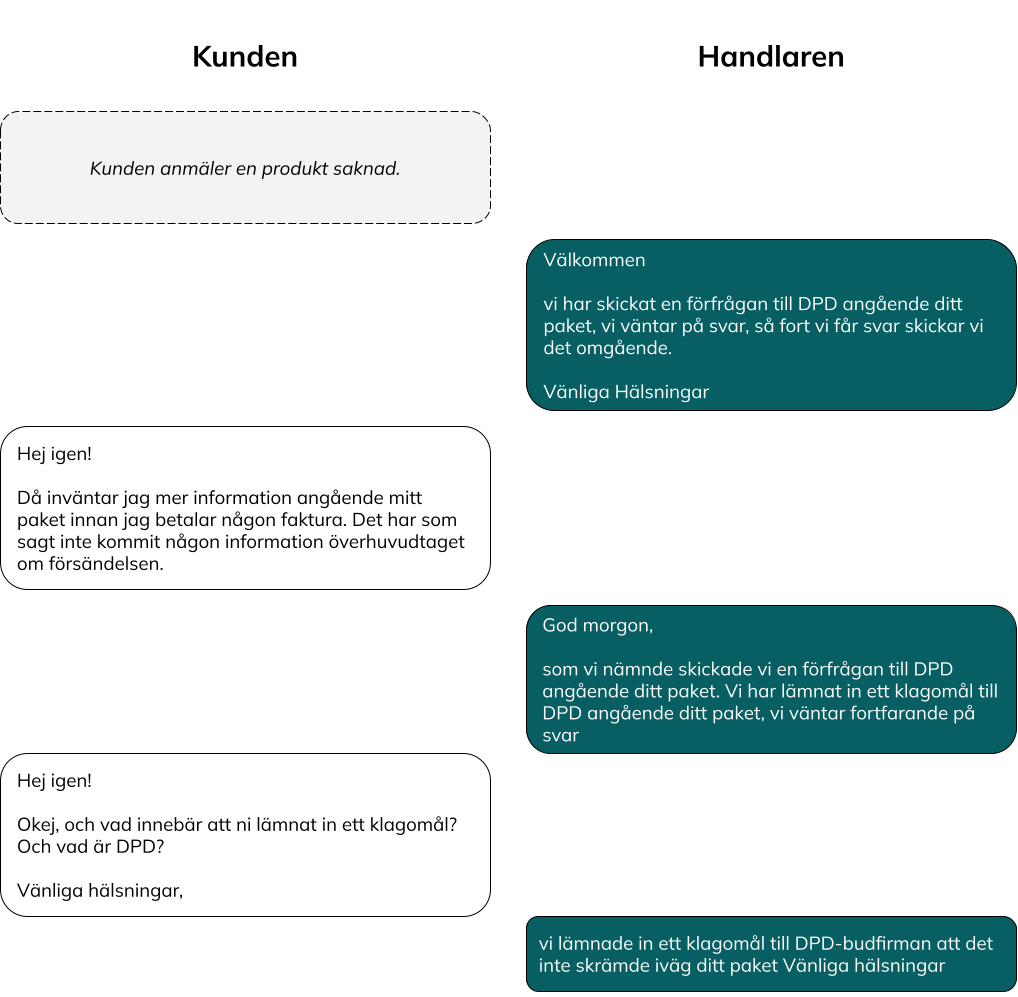 Kunden

Handlaren

Kunden anmäler en produkt saknad.

Välkommen

vi har skickat en förfrågan till DPD angående ditt paket, vi väntar på svar, så fort vi får svar skickar vi det omgående.

Vänliga Hälsningar

Hej igen!

Då inväntar jag mer information angående mitt paket innan jag betalar någon faktura. Det har som sagt inte kommit någon information överhuvudtaget om försändelsen.

God morgon,

som vi nämnde skickade vi en förfrågan till DPD angående ditt paket. Vi har lämnat in ett klagomål till DPD angående ditt paket, vi väntar fortfarande på svar

Hej igen!

Okej, och vad innebär att ni lämnat in ett klagomål? Och vad är DPD?

Vänliga hälsningar,

vi lämnade in ett klagomål till DPD-budfirman att det inte skrämde iväg ditt paket Vänliga hälsningar